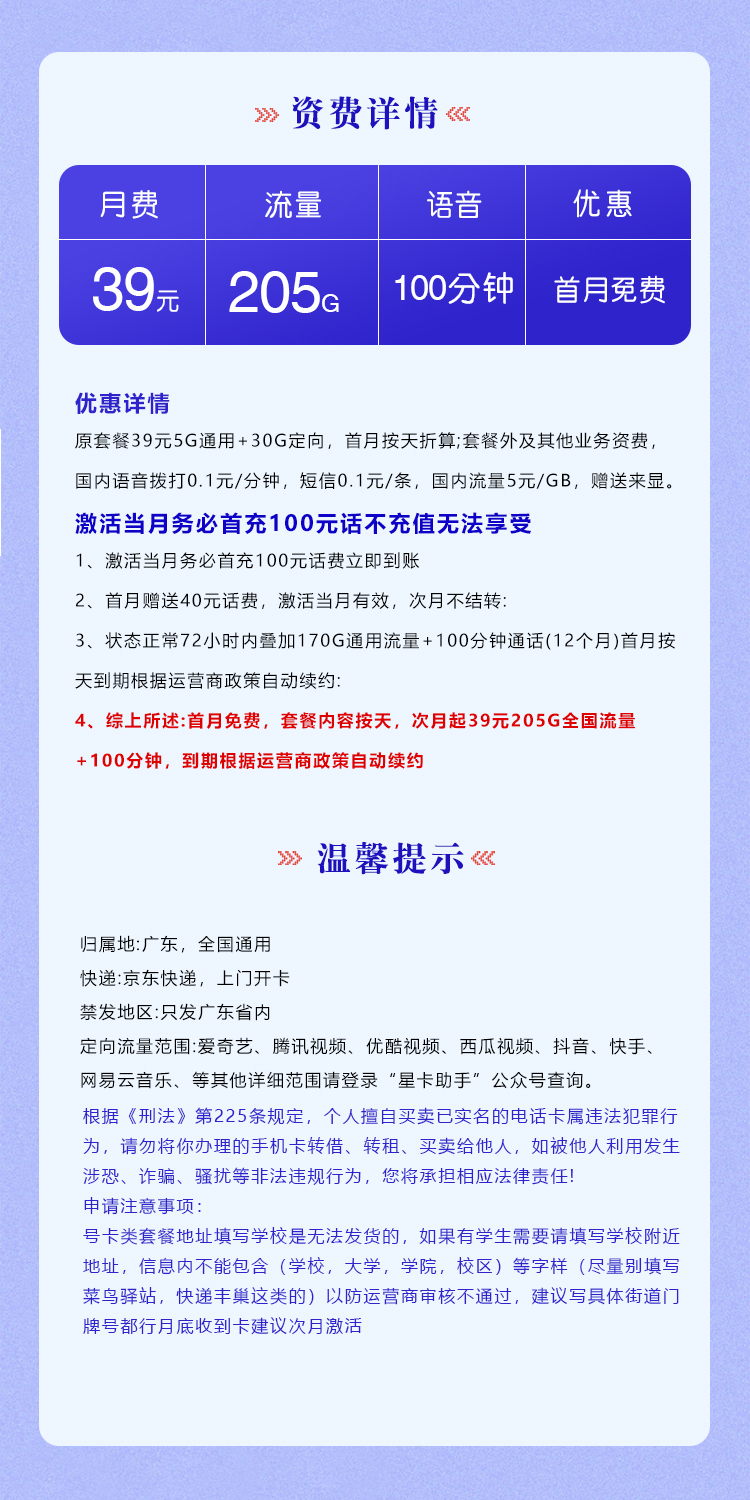 资费详情

| 月费 | 流量 | 语音 | 优惠 |
|---|---|---|---|
| 39元 | 205G | 100分钟 | 首月免费 |

优惠详情
原套餐39元5G通用+30G定向，首月按天折算;套餐外及其他业务资费，国内语音拨打0.1元/分钟，短信0.1元/条，国内流量5元/GB，赠送来显。

激活当月务必首充100元话不充值无法享受
1、激活当月务必首充100元话费立即到账
2、首月赠送40元话费，激活当月有效，次月不结转:
3、状态正常72小时内叠加170G通用流量+100分钟通话(12个月)首月按天到期根据运营商政策自动续约:
4、综上所述:首月免费，套餐内容按天，次月起39元205G全国流量+100分钟，到期根据运营商政策自动续约

温馨提示

归属地:广东，全国通用
快递:京东快递，上门开卡
禁发地区:只发广东省内
定向流量范围:爱奇艺、腾讯视频、优酷视频、西瓜视频、抖音、快手、网易云音乐、等其他详细范围请登录“星卡助手”公众号查询。
根据《刑法》第225条规定，个人擅自买卖已实名的电话卡属违法犯罪行为，请勿将你办理的手机卡转借、转租、买卖给他人，如被他人利用发生涉恐、诈骗、骚扰等非法违规行为，您将承担相应法律责任!
申请注意事项:
号卡类套餐地址填写学校是无法发货的，如果有学生需要请填写学校附近地址，信息内不能包含（学校，大学，学院，校区）等字样（尽量别填写菜鸟驿站，快递丰巢这类的）以防运营商审核不通过，建议写具体街道门牌号都行月底收到卡建议次月激活